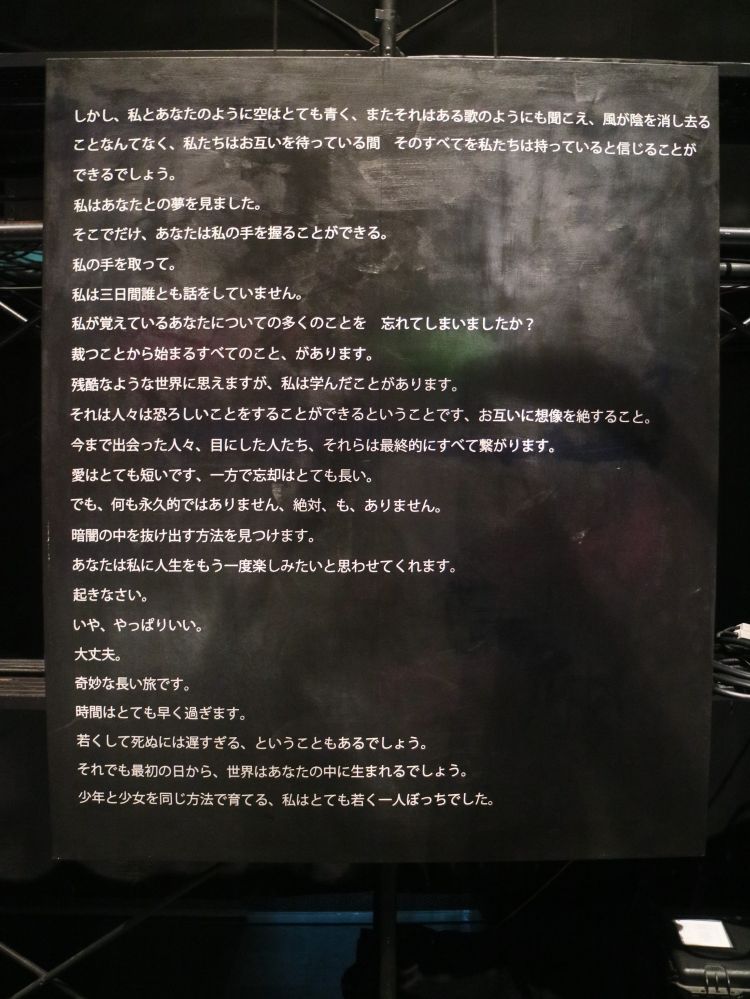 しかし、私とあなたのように空はとても青く、またそれはある歌のようにも聞こえ、風が陰を消し去ることなんてなく、私たちはお互いを待っている間　そのすべてを私たちは持っていると信じることができるでしょう。

私はあなたとの夢を見ました。

そこでだけ、あなたは私の手を握ることができる。

私の手を取って。

私は三日間誰とも話をしていません。

私が覚えているあなたについての多くのことを　忘れてしまいましたか？

裁つことから始まるすべてのこと、があります。

残酷なような世界に思えますが、私は学んだことがあります。

それは人々は恐ろしいことをすることができるということです、お互いに想像を絶すること。

今まで出会った人々、目にした人たち、それらは最終的にすべて繋がります。

愛はとても短いです、一方で忘却はとても長い。

でも、何も永久的ではありません、絶対、も、ありません。

暗闇の中を抜け出す方法を見つけます。

あなたは私に人生をもう一度楽しみたいと思わせてくれます。

起きなさい。

いや、やっぱりいい。

大丈夫。

奇妙な長い旅です。

時間はとても早く過ぎます。

若くして死ぬには遅すぎる、ということもあるでしょう。

それでも最初の日から、世界はあなたの中に生まれるでしょう。

少年と少女を同じ方法で育てる、私はとても若く一人ぼっちでした。